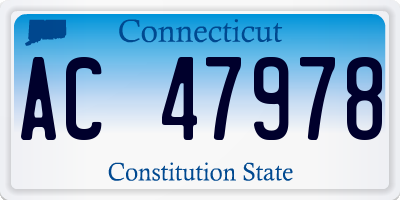 Connecticut

AC 47978

Constitution State